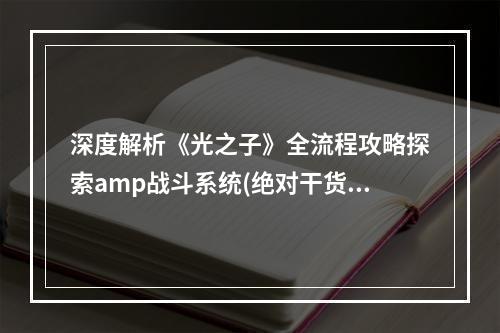 深度解析《光之子》全流程攻略探索amp战斗系统(绝对干货...